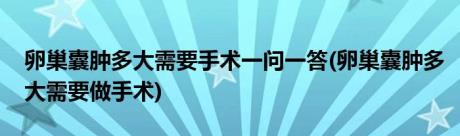 卵巢囊肿多大需要手术一问一答(卵巢囊肿多大需要做手术)